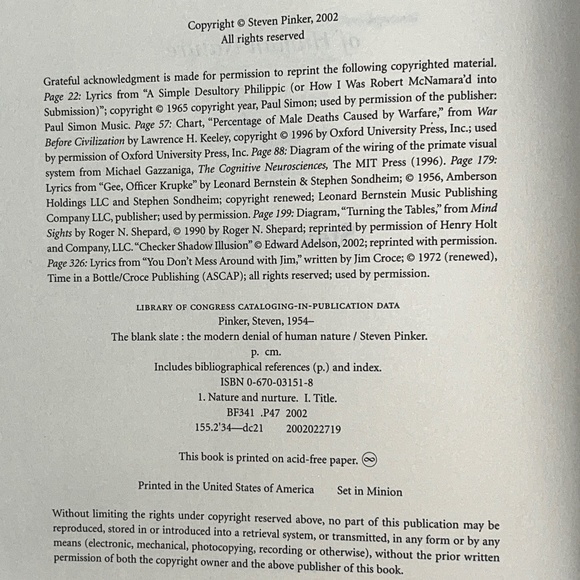 Copyright © Steven Pinker, 2002
All rights reserved

Grateful acknowledgment is made for permission to reprint the following copyrighted material. Page 22: Lyrics from "A Simple Desultory Philippic (or How I Was Robert McNamara'd into Submission)"; copyright © 1965 copyright year, Paul Simon; used by permission of the publisher: Paul Simon Music. Page 57: Chart, "Percentage of Male Deaths Caused by Warfare," from War Before Civilization by Lawrence H. Keeley, copyright © 1996 by Oxford University Press, Inc.; used by permission of Oxford University Press, Inc. Page 88: Diagram of the wiring of the primate visual system from Michael Gazzaniga, The Cognitive Neurosciences, The MIT Press (1996). Page 179: Lyrics from "Gee, Officer Krupke" by Leonard Bernstein & Stephen Sondheim; © 1956, Amberson Holdings LLC and Stephen Sondheim; copyright renewed; Leonard Bernstein Music Publishing Company LLC, publisher; used by permission. Page 199: Diagram, "Turning the Tables," from Mind Sights by Roger N. Shepard, © 1990 by Roger N. Shepard; reprinted by permission of Henry Holt and Company, LLC. "Checker Shadow Illusion" © Edward Adelson, 2002; reprinted with permission. Page 326: Lyrics from "You Don't Mess Around with Jim," written by Jim Croce; © 1972 (renewed), Time in a Bottle/Croce Publishing (ASCAP); all rights reserved; used by permission.

LIBRARY OF CONGRESS CATALOGING-IN-PUBLICATION DATA
Pinker, Steven, 1954–
The blank slate : the modern denial of human nature / Steven Pinker.
p. cm.
Includes bibliographical references (p.) and index.
ISBN 0-670-03151-8
1. Nature and nurture. I. Title.
BF341 .P47 2002
155.2'34—dc21 2002022719

This book is printed on acid-free paper. ∞

Printed in the United States of America Set in Minion

Without limiting the rights under copyright reserved above, no part of this publication may be reproduced, stored in or introduced into a retrieval system, or transmitted, in any form or by any means (electronic, mechanical, photocopying, recording or otherwise), without the prior written permission of both the copyright owner and the above publisher of this book.